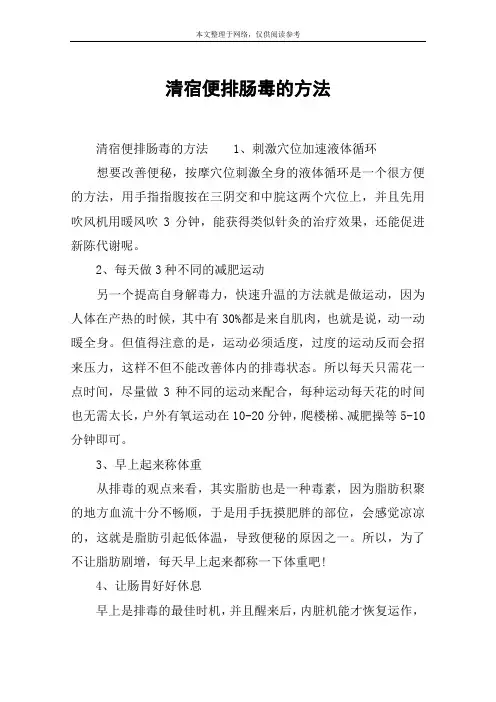 本文整理于网络，仅供阅读参考

清宿便排肠毒的方法

清宿便排肠毒的方法　　1、刺激穴位加速液体循环

想要改善便秘，按摩穴位刺激全身的液体循环是一个很方便的方法，用手指指腹按在三阴交和中脘这两个穴位上，并且先用吹风机用暖风吹 3 分钟，能获得类似针灸的治疗效果，还能促进新陈代谢呢。

2、每天做 3 种不同的减肥运动

另一个提高自身解毒力，快速升温的方法就是做运动，因为人体在产热的时候，其中有 30%都是来自肌肉，也就是说，动一动暖全身。但值得注意的是，运动必须适度，过度的运动反而会招来压力，这样不但不能改善体内的排毒状态。所以每天只需花一点时间，尽量做 3 种不同的运动来配合，每种运动每天花的时间也无需太长，户外有氧运动在 10-20 分钟，爬楼梯、减肥操等 5-10 分钟即可。

3、早上起来称体重

从排毒的观点来看，其实脂肪也是一种毒素，因为脂肪积聚的地方血流十分不畅顺，于是用手抚摸肥胖的部位，会感觉凉凉的，这就是脂肪引起低体温，导致便秘的原因之一。所以，为了不让脂肪剧增，每天早上起来都称一下体重吧!

4、让肠胃好好休息

早上是排毒的最佳时机，并且醒来后，内脏机能才恢复运作，